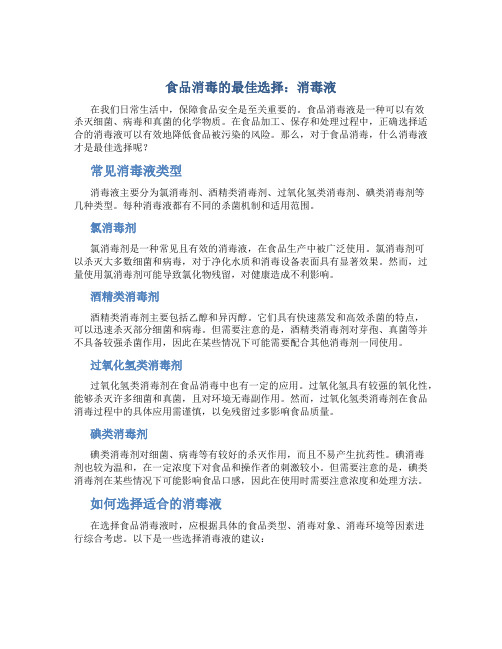 食品消毒的最佳选择：消毒液

在我们日常生活中，保障食品安全是至关重要的。食品消毒液是一种可以有效杀灭细菌、病毒和真菌的化学物质。在食品加工、保存和处理过程中，正确选择适合的消毒液可以有效地降低食品被污染的风险。那么，对于食品消毒，什么消毒液才是最佳选择呢？

常见消毒液类型

消毒液主要分为氯消毒剂、酒精类消毒剂、过氧化氢类消毒剂、碘类消毒剂等几种类型。每种消毒液都有不同的杀菌机制和适用范围。

氯消毒剂

氯消毒剂是一种常见且有效的消毒液，在食品生产中被广泛使用。氯消毒剂可以杀灭大多数细菌和病毒，对于净化水质和消毒设备表面具有显著效果。然而，过量使用氯消毒剂可能导致氯化物残留，对健康造成不利影响。

酒精类消毒剂

酒精类消毒剂主要包括乙醇和异丙醇。它们具有快速蒸发和高效杀菌的特点，可以迅速杀灭部分细菌和病毒。但需要注意的是，酒精类消毒剂对芽孢、真菌等并不具备较强杀菌作用，因此在某些情况下可能需要配合其他消毒剂一同使用。

过氧化氢类消毒剂

过氧化氢类消毒剂在食品消毒中也有一定的应用。过氧化氢具有较强的氧化性，能够杀灭许多细菌和真菌，且对环境无毒副作用。然而，过氧化氢类消毒剂在食品消毒过程中的具体应用需谨慎，以免残留过多影响食品质量。

碘类消毒剂

碘类消毒剂对细菌、病毒等有较好的杀灭作用，而且不易产生抗药性。碘消毒剂也较为温和，在一定浓度下对食品和操作者的刺激较小。但需要注意的是，碘类消毒剂在某些情况下可能影响食品口感，因此在使用时需要注意浓度和处理方法。

如何选择适合的消毒液

在选择食品消毒液时，应根据具体的食品类型、消毒对象、消毒环境等因素进行综合考虑。以下是一些选择消毒液的建议：